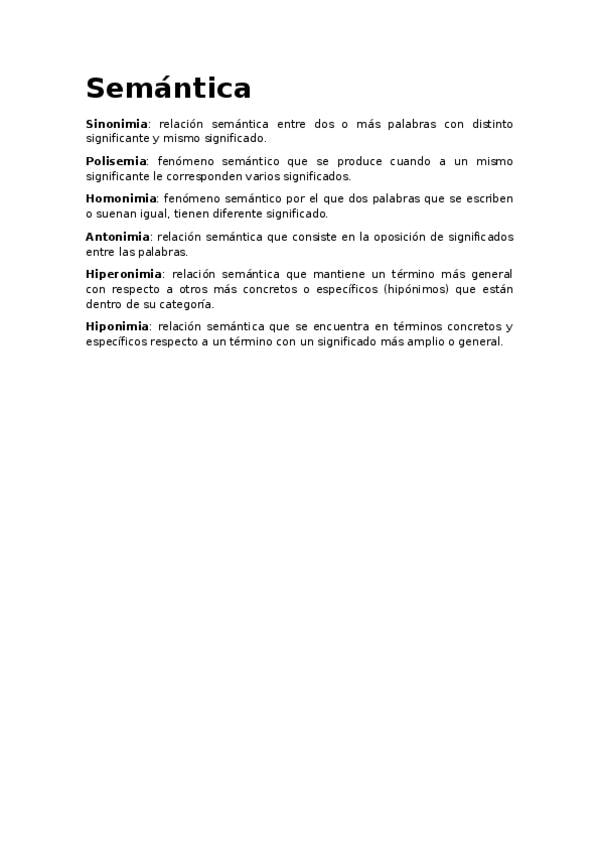 Semántica

Sinonimia: relación semántica entre dos o más palabras con distinto significante y mismo significado.

Polisemia: fenómeno semántico que se produce cuando a un mismo significante le corresponden varios significados.

Homonimia: fenómeno semántico por el que dos palabras que se escriben o suenan igual, tienen diferente significado.

Antonimia: relación semántica que consiste en la oposición de significados entre las palabras.

Hiperonimia: relación semántica que mantiene un término más general con respecto a otros más concretos o específicos (hipónimos) que están dentro de su categoría.

Hiponimia: relación semántica que se encuentra en términos concretos y específicos respecto a un término con un significado más amplio o general.